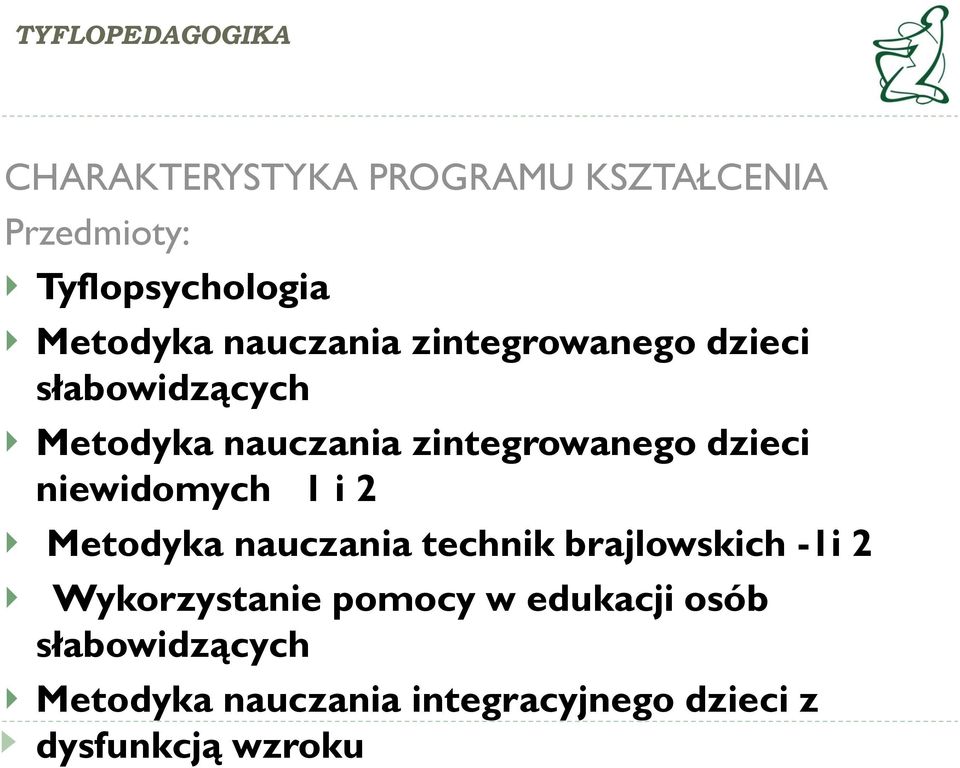 TYFLOPEDAGOGIKA

CHARAKTERYSTYKA PROGRAMU KSZTAŁCENIA
Przedmioty:

Tyflopsychologia

Metodyka nauczania zintegrowanego dzieci słabowidzących

Metodyka nauczania zintegrowanego dzieci niewidomych 1 i 2

Metodyka nauczania technik brajlowskich -1i 2

Wykorzystanie pomocy w edukacji osób słabowidzących

Metodyka nauczania integracyjnego dzieci z dysfunkcją wzroku